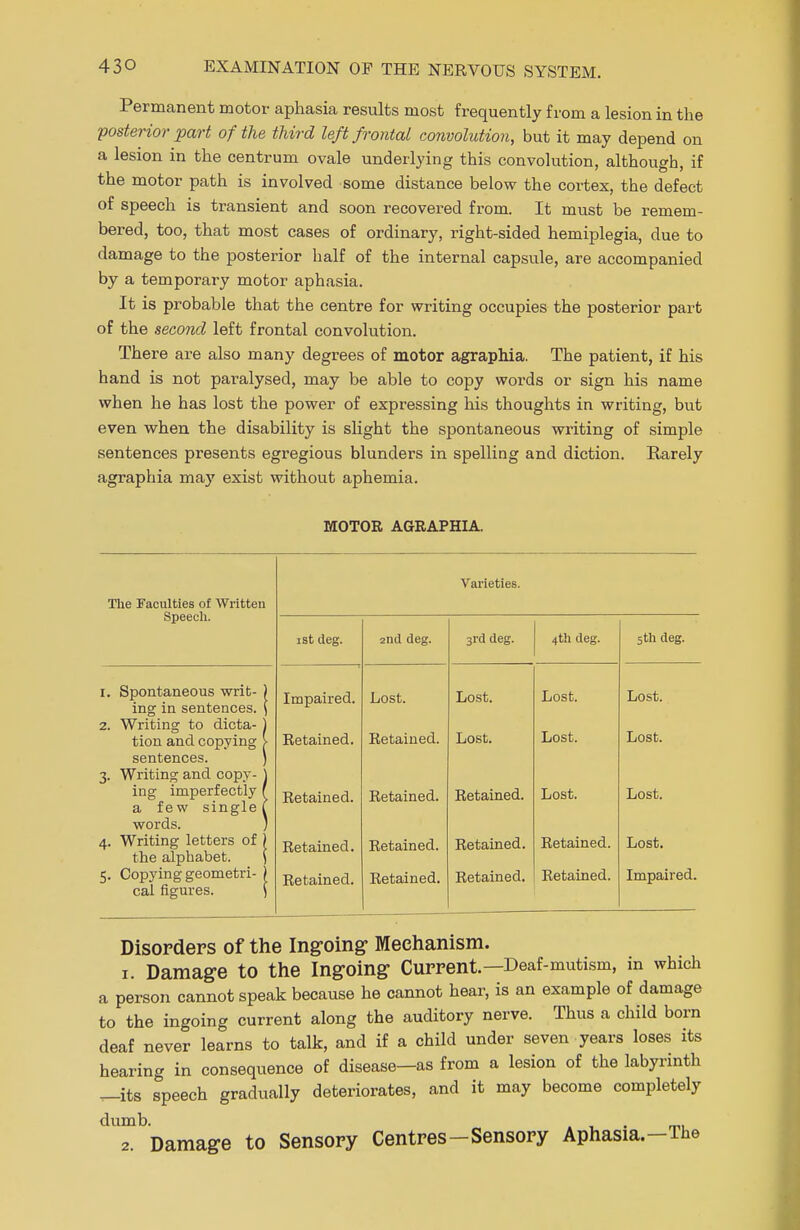 430 EXAMINATION OF THE NERVOUS SYSTEM.

Permanent motor aphasia results most frequently from a lesion in the posterior part of the third left frontal convolution, but it may depend on a lesion in the centrum ovale underlying this convolution, although, if the motor path is involved some distance below the cortex, the defect of speech is transient and soon recovered from. It must be remembered, too, that most cases of ordinary, right-sided hemiplegia, due to damage to the posterior half of the internal capsule, are accompanied by a temporary motor aphasia.

It is probable that the centre for writing occupies the posterior part of the second left frontal convolution.

There are also many degrees of motor agraphia. The patient, if his hand is not paralysed, may be able to copy words or sign his name when he has lost the power of expressing his thoughts in writing, but even when the disability is slight the spontaneous writing of simple sentences presents egregious blunders in spelling and diction. Rarely agraphia may exist without aphemia.

MOTOR AGRAPHIA.

| The Faculties of Written Speech. | Varieties. | | | | |
|---|---|---|---|---|---|
| | 1st deg. | 2nd deg. | 3rd deg. | 4th deg. | 5th deg. |
| 1. Spontaneous writing in sentences. | Impaired. | Lost. | Lost. | Lost. | Lost. |
| 2. Writing to dictation and copying sentences. | Retained. | Retained. | Lost. | Lost. | Lost. |
| 3. Writing and copying imperfectly a few single words. | Retained. | Retained. | Retained. | Lost. | Lost. |
| 4. Writing letters of the alphabet. | Retained. | Retained. | Retained. | Retained. | Lost. |
| 5. Copying geometrical figures. | Retained. | Retained. | Retained. | Retained. | Impaired. |

Disorders of the Ingoing Mechanism.

1. Damage to the Ingoing Current.—Deaf-mutism, in which a person cannot speak because he cannot hear, is an example of damage to the ingoing current along the auditory nerve. Thus a child born deaf never learns to talk, and if a child under seven years loses its hearing in consequence of disease—as from a lesion of the labyrinth —its speech gradually deteriorates, and it may become completely dumb.

2. Damage to Sensory Centres—Sensory Aphasia.—The